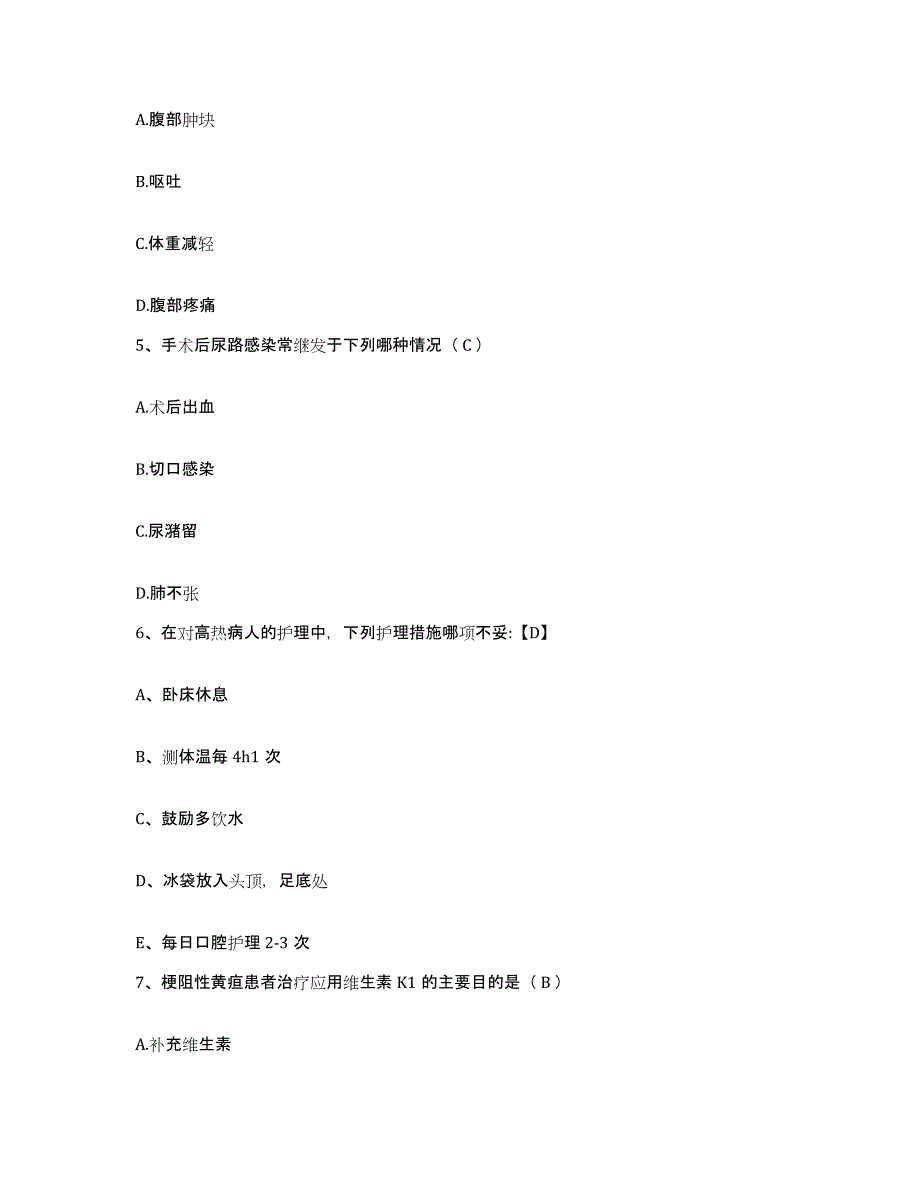 A.腹部肿块

B.呕吐

C.体重减轻

D.腹部疼痛

5、手术后尿路感染常继发于下列哪种情况（C）

A.术后出血

B.切口感染

C.尿潴留

D.肺不张

6、在对高热病人的护理中，下列护理措施哪项不妥:【D】

A、卧床休息

B、测体温每 4h1 次

C、鼓励多饮水

D、冰袋放入头顶，足底处

E、每日口腔护理 2-3 次

7、梗阻性黄疸患者治疗应用维生素 K1 的主要目的是（B）

A.补充维生素